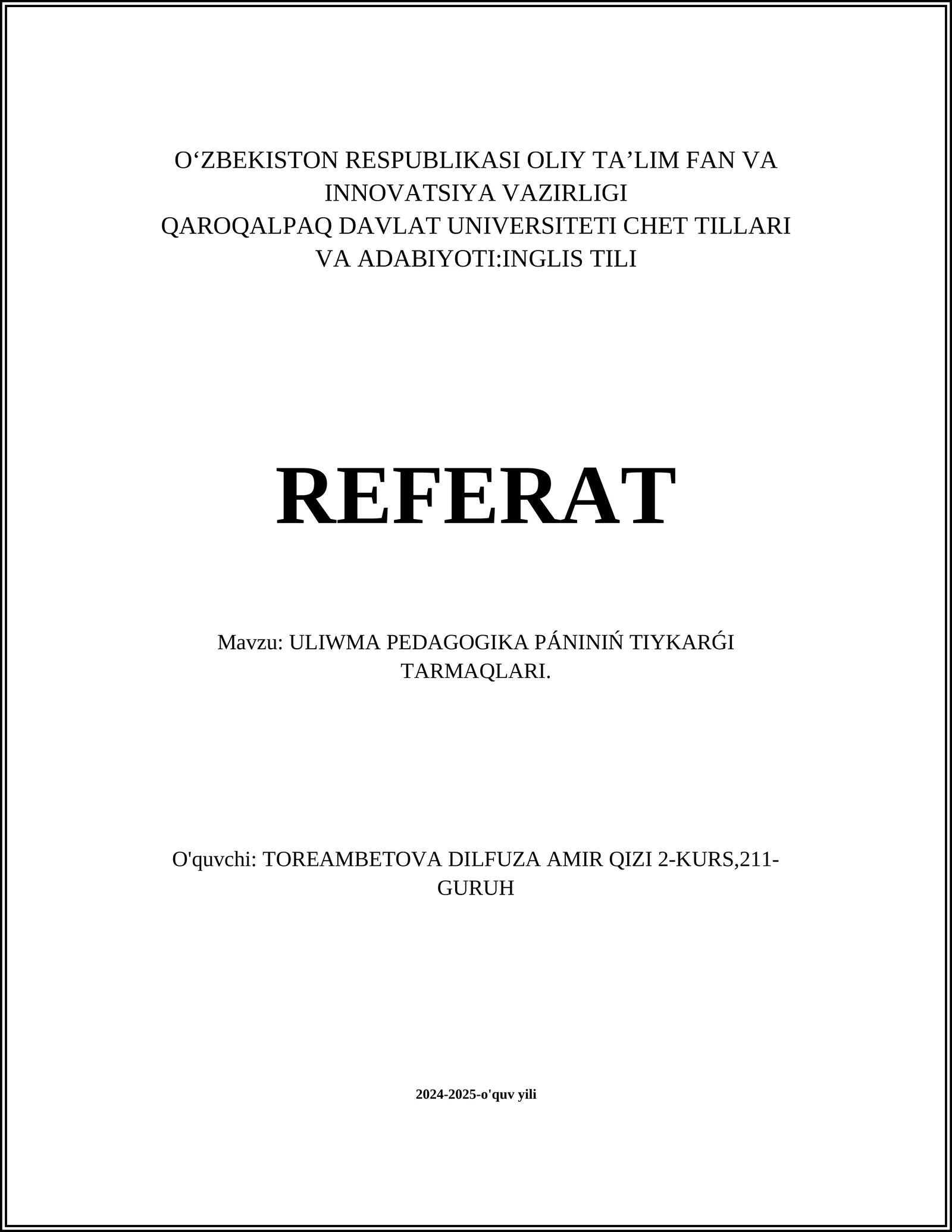 O‘ZBEKISTON RESPUBLIKASI OLIY TA’LIM FAN VA INNOVATSIYA VAZIRLIGI
QAROQALPAQ DAVLAT UNIVERSITETI CHET TILLARI VA ADABIYOTI:INGLIS TILI

REFERAT

Mavzu: ULIWMA PEDAGOGIKA PÁNINIŃ TIYKARǴI TARMAQLARI.

O'quvchi: TOREAMBETOVA DILFUZA AMIR QIZI 2-KURS,211-GURUH

2024-2025-o'quv yili